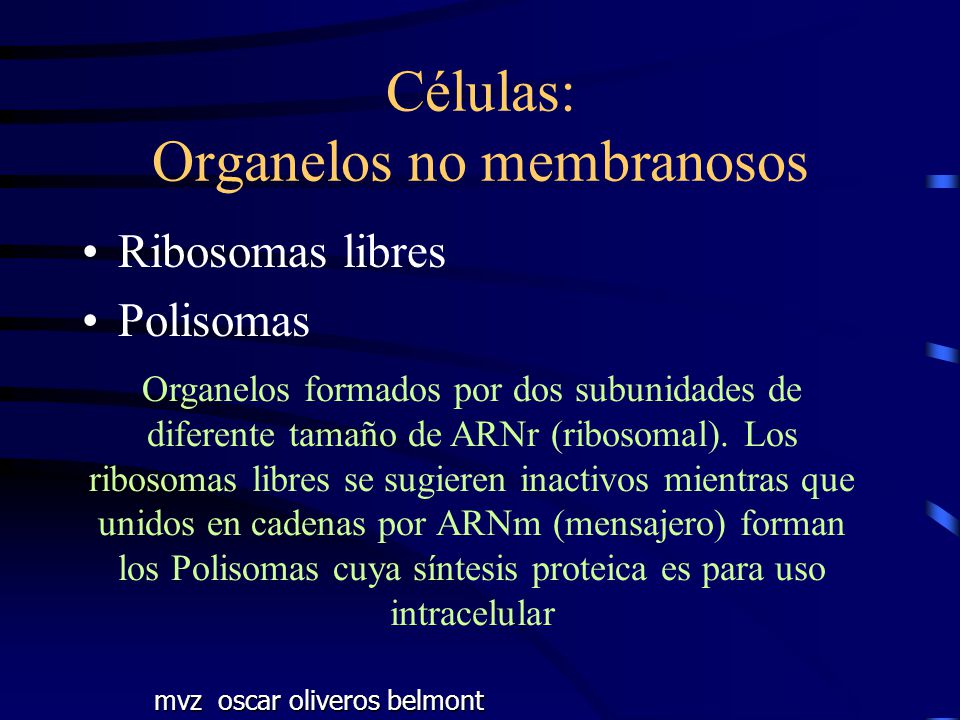 Células:
Organelos no membranosos

• Ribosomas libres
• Polisomas

Organelos formados por dos subunidades de diferente tamaño de ARNr (ribosomal). Los ribosomas libres se sugieren inactivos mientras que unidos en cadenas por ARNm (mensajero) forman los Polisomas cuya síntesis proteica es para uso intracelular

mvz oscar oliveros belmont